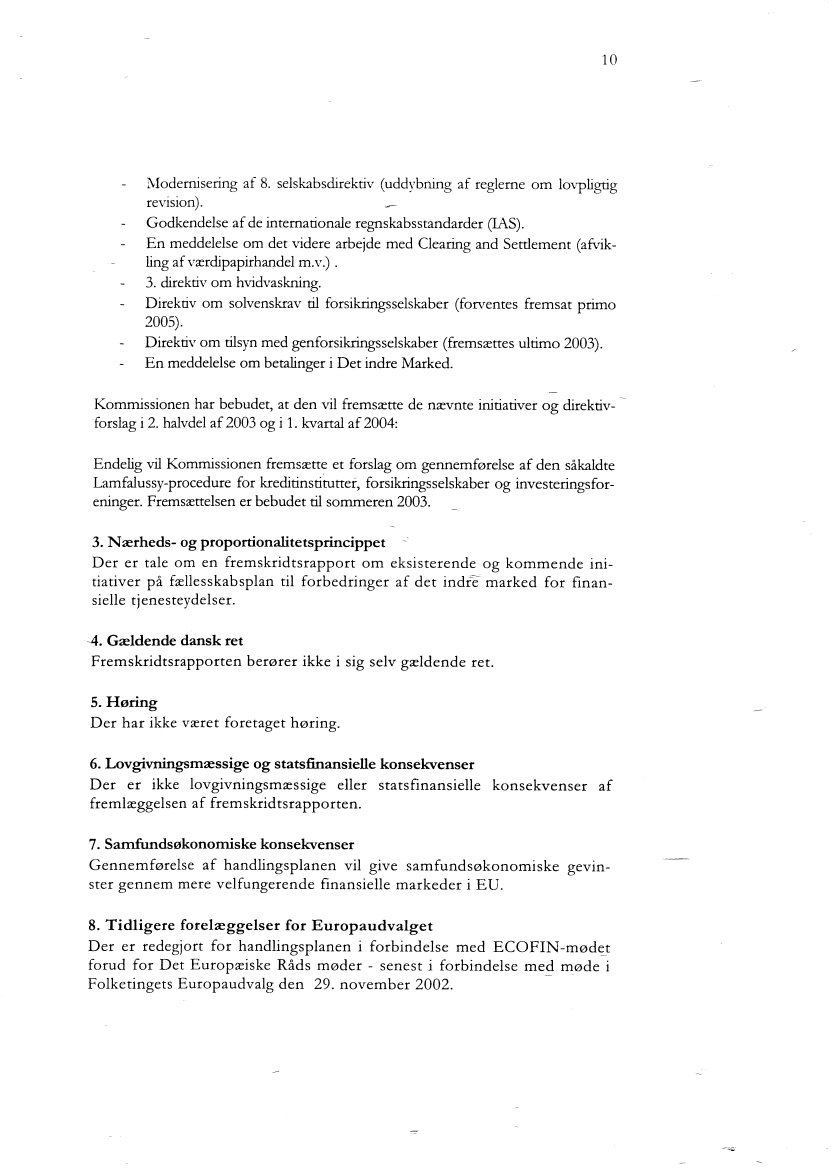 10

- Modernisering af 8. selskabsdirektiv (uddybning af reglerne om lovpligtig revision).
- Godkendelse af de internationale regnskabsstandarder (IAS).
- En meddelelse om det videre arbejde med Clearing and Settlement (afvikling af værdipapirhandel m.v.) .
- 3. direktiv om hvidvaskning.
- Direktiv om solvenskrav til forsikringsselskaber (forventes fremsat primo 2005).
- Direktiv om tilsyn med genforsikringsselskaber (fremsættes ultimo 2003).
- En meddelelse om betalinger i Det indre Marked.

Kommissionen har bebudet, at den vil fremsætte de nævnte initiativer og direktivforslag i 2. halvdel af 2003 og i 1. kvartal af 2004:

Endelig vil Kommissionen fremsætte et forslag om gennemførelse af den såkaldte Lamfalussy-procedure for kreditinstitutter, forsikringsselskaber og investeringsforeninger. Fremsættelsen er bebudet til sommeren 2003.

3. Nærheds- og proportionalitetsprincippet
Der er tale om en fremskridtsrapport om eksisterende og kommende initiativer på fællesskabsplan til forbedringer af det indre marked for finansielle tjenesteydelser.

4. Gældende dansk ret
Fremskridtsrapporten berører ikke i sig selv gældende ret.

5. Høring
Der har ikke været foretaget høring.

6. Lovgivningsmæssige og statsfinansielle konsekvenser
Der er ikke lovgivningsmæssige eller statsfinansielle konsekvenser af fremlæggelsen af fremskridtsrapporten.

7. Samfundsøkonomiske konsekvenser
Gennemførelse af handlingsplanen vil give samfundsøkonomiske gevinster gennem mere velfungerende finansielle markeder i EU.

8. Tidligere forelæggelser for Europaudvalget
Der er redegjort for handlingsplanen i forbindelse med ECOFIN-mødet forud for Det Europæiske Råds møder - senest i forbindelse med møde i Folketingets Europaudvalg den 29. november 2002.